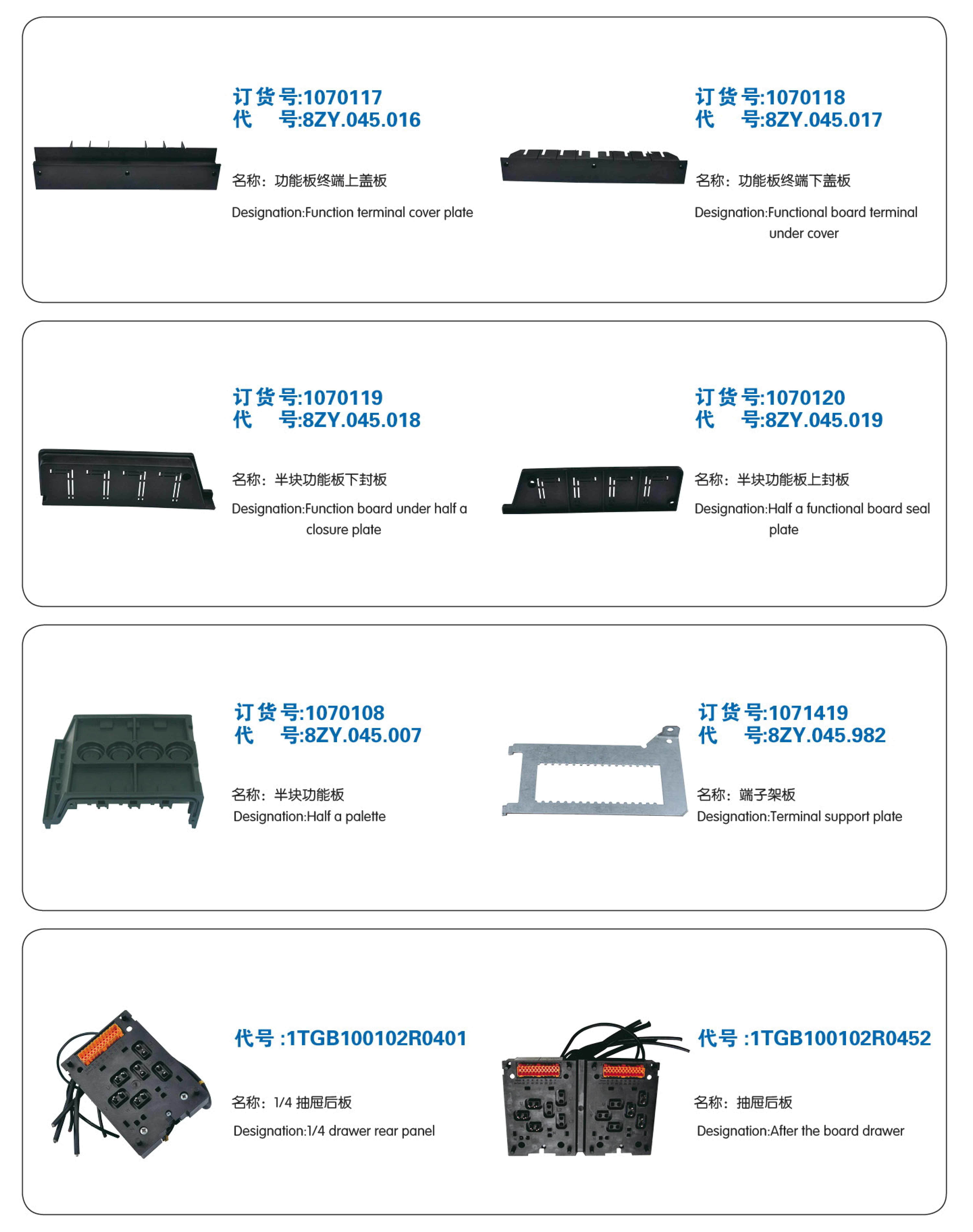 订货号:1070117
代　号:8ZY.045.016

名称：功能板终端上盖板

Designation:Function terminal cover plate

订货号:1070118
代　号:8ZY.045.017

名称：功能板终端下盖板

Designation:Functional board terminal under cover

订货号:1070119
代　号:8ZY.045.018

名称：半块功能板下封板

Designation:Function board under half a closure plate

订货号:1070120
代　号:8ZY.045.019

名称：半块功能板上封板

Designation:Half a functional board seal plate

订货号:1070108
代　号:8ZY.045.007

名称：半块功能板
Designation:Half a palette

订货号:1071419
代　号:8ZY.045.982

名称：端子架板
Designation:Terminal support plate

代号 :1TGB100102R0401

名称：1/4 抽屉后板

Designation:1/4 drawer rear panel

代号 :1TGB100102R0452

名称：抽屉后板

Designation:After the board drawer